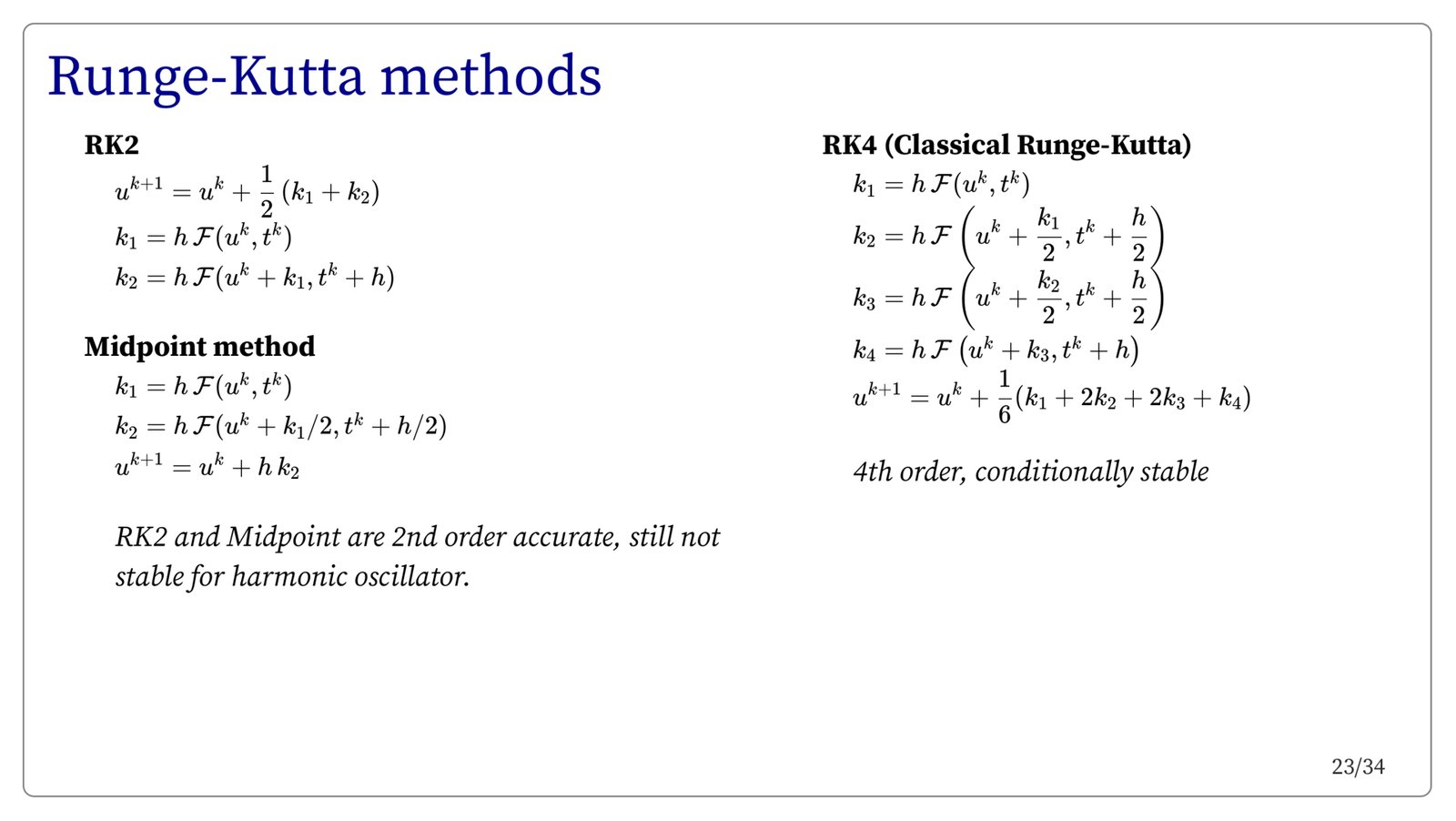 Runge-Kutta methods

RK2

$u^{k+1} = u^k + \frac{1}{2}(k_1 + k_2)$
$k_1 = h\,\mathcal{F}(u^k, t^k)$
$k_2 = h\,\mathcal{F}(u^k + k_1, t^k + h)$

Midpoint method

$k_1 = h\,\mathcal{F}(u^k, t^k)$
$k_2 = h\,\mathcal{F}(u^k + k_1/2, t^k + h/2)$
$u^{k+1} = u^k + h\,k_2$

RK2 and Midpoint are 2nd order accurate, still not stable for harmonic oscillator.

RK4 (Classical Runge-Kutta)

$k_1 = h\,\mathcal{F}(u^k, t^k)$
$k_2 = h\,\mathcal{F}\left(u^k + \frac{k_1}{2}, t^k + \frac{h}{2}\right)$
$k_3 = h\,\mathcal{F}\left(u^k + \frac{k_2}{2}, t^k + \frac{h}{2}\right)$
$k_4 = h\,\mathcal{F}\left(u^k + k_3, t^k + h\right)$
$u^{k+1} = u^k + \frac{1}{6}(k_1 + 2k_2 + 2k_3 + k_4)$

4th order, conditionally stable

23/34